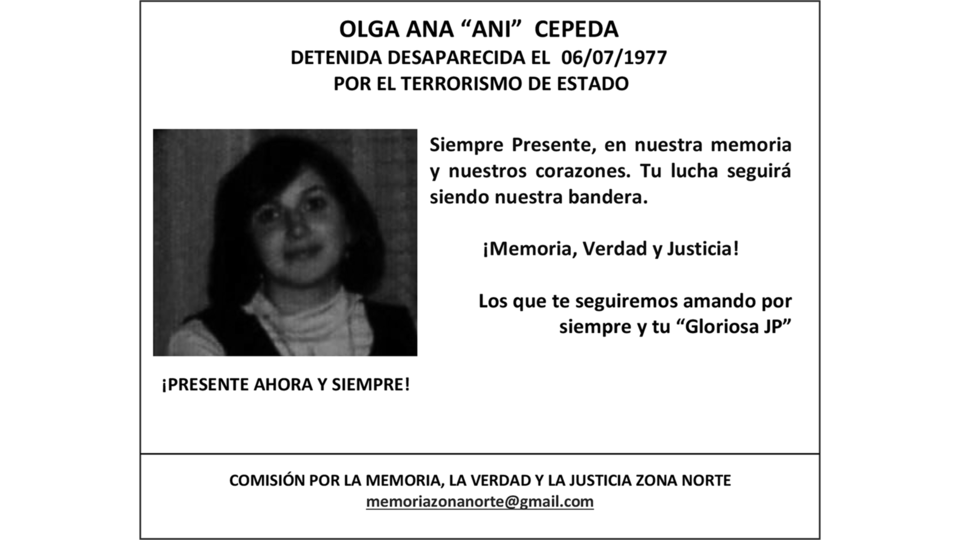 OLGA ANA “ANI” CEPEDA
DETENIDA DESAPARECIDA EL 06/07/1977
POR EL TERRORISMO DE ESTADO

Siempre Presente, en nuestra memoria y nuestros corazones. Tu lucha seguirá siendo nuestra bandera.

¡Memoria, Verdad y Justicia!

Los que te seguiremos amando por siempre y tu “Gloriosa JP”

¡PRESENTE AHORA Y SIEMPRE!

COMISIÓN POR LA MEMORIA, LA VERDAD Y LA JUSTICIA ZONA NORTE
memoriazonanorte@gmail.com